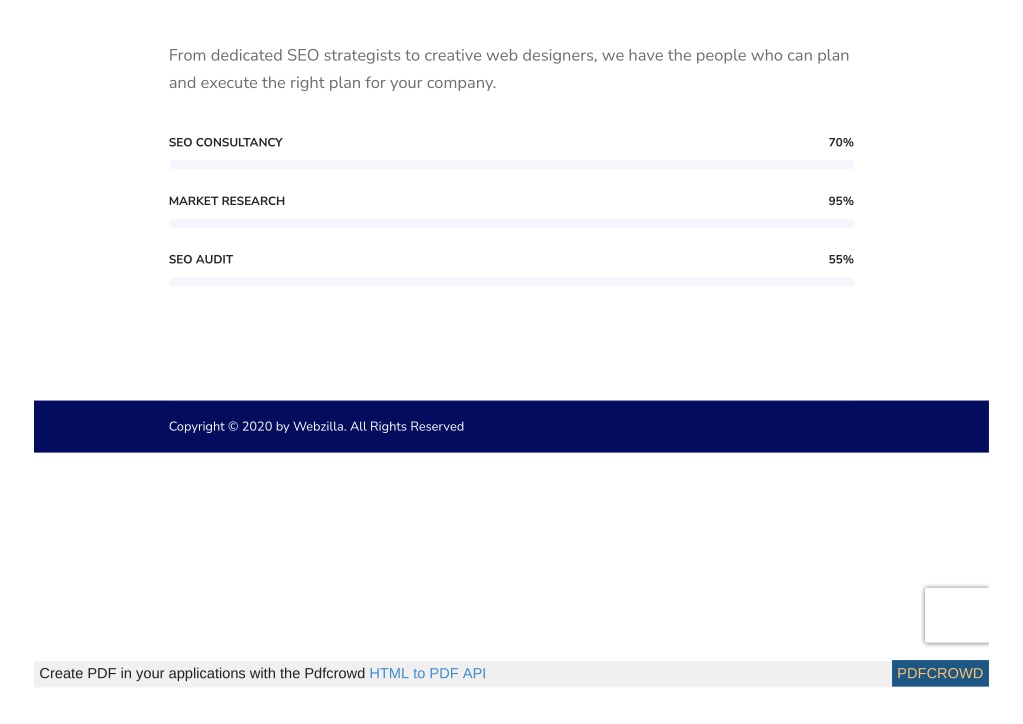 From dedicated SEO strategists to creative web designers, we have the people who can plan and execute the right plan for your company.

SEO CONSULTANCY 70%

MARKET RESEARCH 95%

SEO AUDIT 55%

Copyright © 2020 by Webzilla. All Rights Reserved

Create PDF in your applications with the Pdfcrowd HTML to PDF API

PDFCROWD